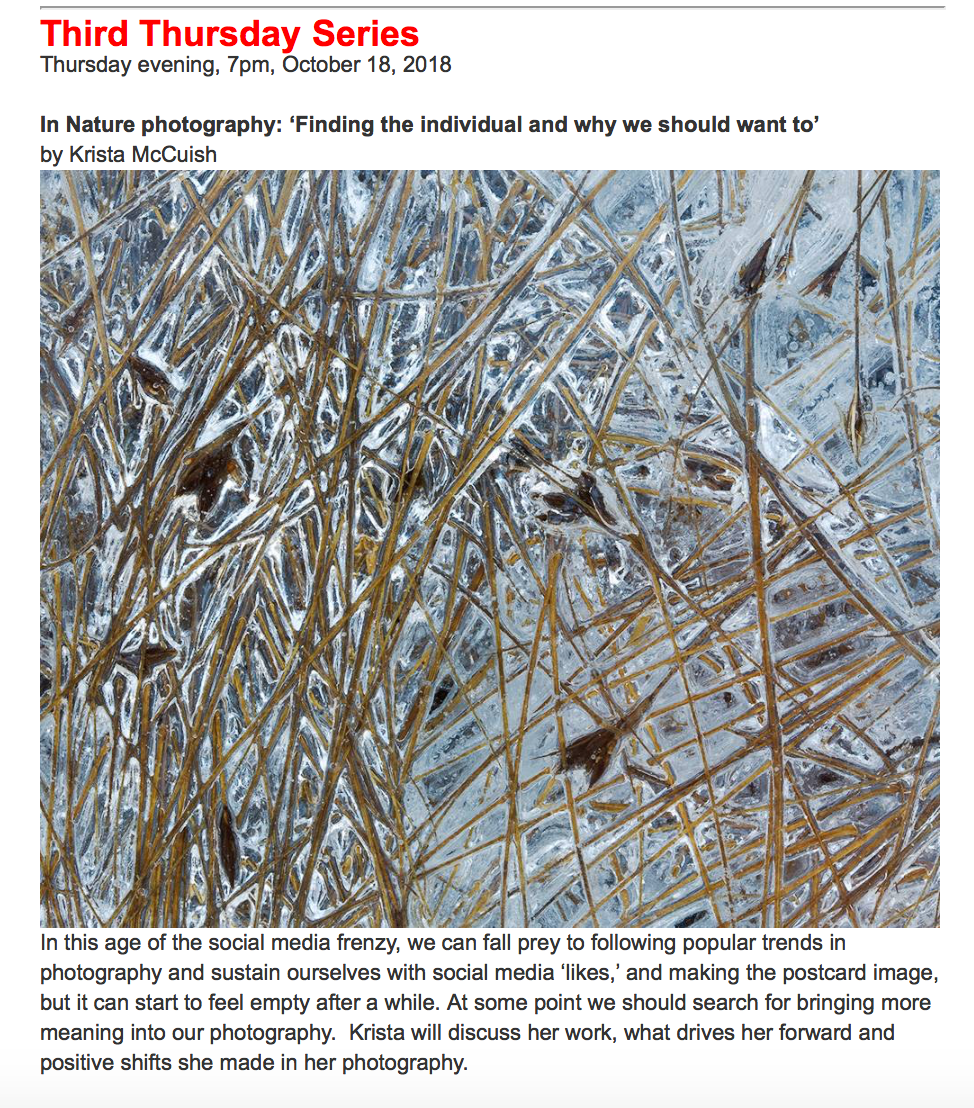 Third Thursday Series
Thursday evening, 7pm, October 18, 2018

In Nature photography: ‘Finding the individual and why we should want to’
by Krista McCuish

In this age of the social media frenzy, we can fall prey to following popular trends in photography and sustain ourselves with social media ‘likes,’ and making the postcard image, but it can start to feel empty after a while. At some point we should search for bringing more meaning into our photography.  Krista will discuss her work, what drives her forward and positive shifts she made in her photography.